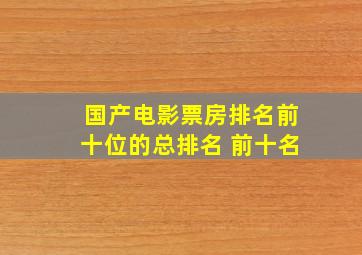 国产电影票房排名前十位的总排名 前十名